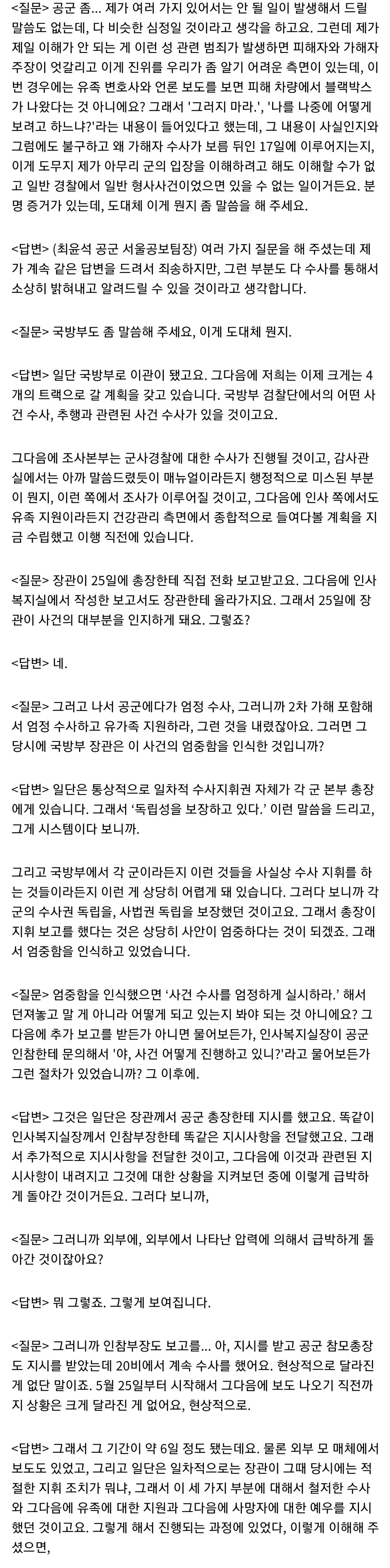 <질문> 공군 좀... 제가 여러 가지 있어서는 안 될 일이 발생해서 드릴 말씀도 없는데, 다 비슷한 심정일 것이라고 생각을 하고요. 그런데 제가 제일 이해가 안 되는 게 이런 성 관련 범죄가 발생하면 피해자와 가해자 주장이 엇갈리고 이게 진위를 우리가 좀 알기 어려운 측면이 있는데, 이번 경우에는 유족 변호사와 언론 보도를 보면 피해 차량에서 블랙박스가 나왔다는 것 아니에요? 그래서 '그러지 마라.', '나를 나중에 어떻게 보려고 하느냐?'라는 내용이 들어있다고 했는데, 그 내용이 사실인지와 그럼에도 불구하고 왜 가해자 수사가 보름 뒤인 17일에 이루어지는지, 이게 도무지 제가 아무리 군의 입장을 이해하려고 해도 이해할 수가 없고 일반 경찰에서 일반 형사사건이었으면 있을 수 없는 일이거든요. 분명 증거가 있는데, 도대체 이게 뭔지 좀 말씀을 해 주세요.

<답변> (최윤석 공군 서울공보팀장) 여러 가지 질문을 해 주셨는데 제가 계속 같은 답변을 드려서 죄송하지만, 그런 부분도 다 수사를 통해서 소상히 밝혀내고 알려드릴 수 있을 것이라고 생각합니다.

<질문> 국방부도 좀 말씀해 주세요, 이게 도대체 뭔지.

<답변> 일단 국방부로 이관이 됐고요. 그다음에 저희는 이제 크게는 4개의 트랙으로 갈 계획을 갖고 있습니다. 국방부 검찰단에서의 어떤 사건 수사, 추행과 관련된 사건 수사가 있을 것이고요.

그다음에 조사본부는 군사경찰에 대한 수사가 진행될 것이고, 감사관실에서는 아까 말씀드렸듯이 매뉴얼이라든지 행정적으로 미스된 부분이 뭔지, 이런 쪽에서 조사가 이루어질 것이고, 그다음에 인사 쪽에서도 유족 지원이라든지 건강관리 측면에서 종합적으로 들여다볼 계획을 지금 수립했고 이행 직전에 있습니다.

<질문> 장관이 25일에 총장한테 직접 전화 보고받고요. 그다음에 인사복지실에서 작성한 보고서도 장관한테 올라가지요. 그래서 25일에 장관이 사건의 대부분을 인지하게 돼요. 그렇죠?

<답변> 네.

<질문> 그러고 나서 공군에다가 엄정 수사, 그러니까 2차 가해 포함해서 엄정 수사하고 유가족 지원하라, 그런 것을 내렸잖아요. 그러면 그 당시에 국방부 장관은 이 사건의 엄중함을 인식한 것입니까?

<답변> 일단은 통상적으로 일차적 수사지휘권 자체가 각 군 본부 총장에게 있습니다. 그래서 '독립성을 보장하고 있다.' 이런 말씀을 드리고, 그게 시스템이다 보니까.

그리고 국방부에서 각 군이라든지 이런 것들을 사실상 수사 지휘를 하는 것들이라든지 이런 게 상당히 어렵게 돼 있습니다. 그러다 보니까 각 군의 수사권 독립을, 사법권 독립을 보장했던 것이고요. 그래서 총장이 지휘 보고를 했다는 것은 상당히 사안이 엄중하다는 것이 되겠죠. 그래서 엄중함을 인식하고 있었습니다.

<질문> 엄중함을 인식했으면 '사건 수사를 엄정하게 실시하라.' 해서 던져놓고 말 게 아니라 어떻게 되고 있는지 봐야 되는 것 아니에요? 그다음에 추가 보고를 받든가 아니면 물어보든가, 인사복지실장이 공군 인참한테 문의해서 '야, 사건 어떻게 진행하고 있니?'라고 물어보든가 그런 절차가 있었습니까? 그 이후에.

<답변> 그것은 일단은 장관께서 공군 총장한테 지시를 했고요. 똑같이 인사복지실장께서 인참부장한테 똑같은 지시사항을 전달했고요. 그래서 추가적으로 지시사항을 전달한 것이고, 그다음에 이것과 관련된 지시사항이 내려지고 그것에 대한 상황을 지켜보던 중에 이렇게 급박하게 돌아간 것이거든요. 그러다 보니까,

<질문> 그러니까 외부에, 외부에서 나타난 압력에 의해서 급박하게 돌아간 것이잖아요?

<답변> 뭐 그렇죠. 그렇게 보여집니다.

<질문> 그러니까 인참부장도 보고를... 아, 지시를 받고 공군 참모총장도 지시를 받았는데 20비에서 계속 수사를 했어요. 현상적으로 달라진 게 없단 말이죠. 5월 25일부터 시작해서 그다음에 보도 나오기 직전까지 상황은 크게 달라진 게 없어요, 현상적으로.

<답변> 그래서 그 기간이 약 6일 정도 됐는데요. 물론 외부 모 매체에서 보도도 있었고, 그리고 일단은 일차적으로는 장관이 그때 당시에는 적절한 지휘 조치가 뭐냐, 그래서 이 세 가지 부분에 대해서 철저한 수사와 그다음에 유족에 대한 지원과 그다음에 사망자에 대한 예우를 지시했던 것이고요. 그렇게 해서 진행되는 과정에 있었다, 이렇게 이해해 주셨으면,